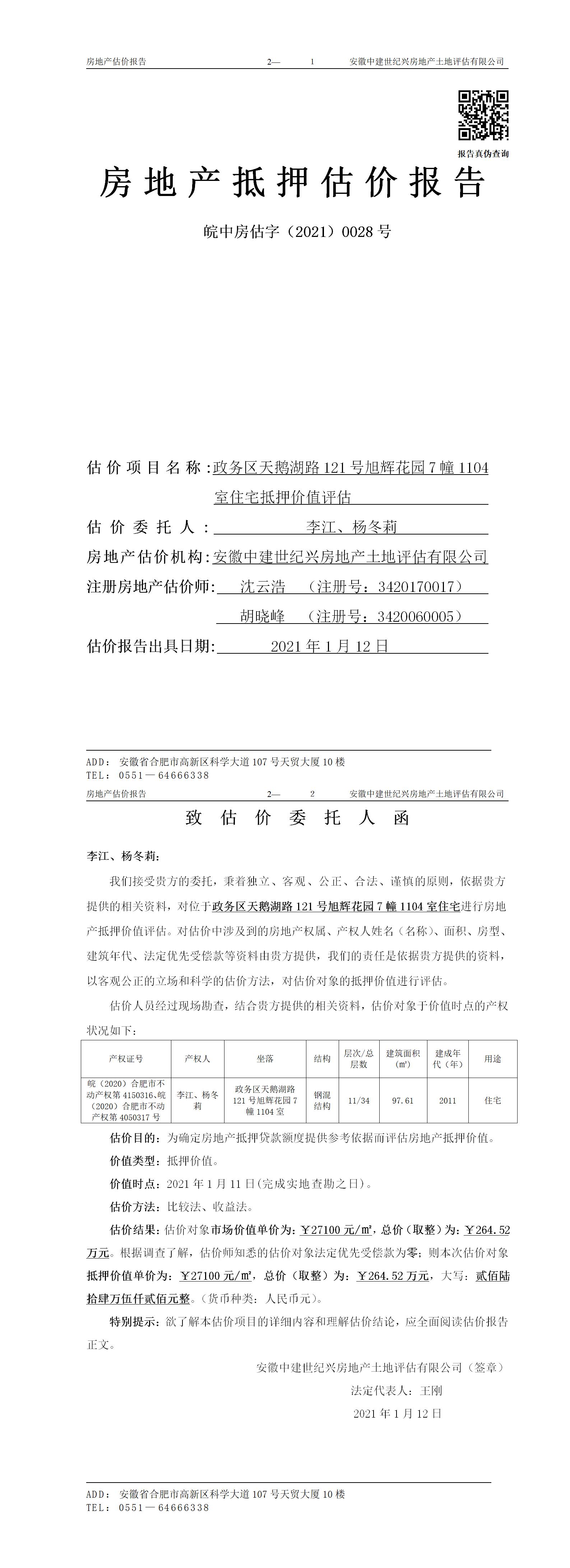 房地产估价报告 2— 1 安徽中建世纪兴房地产土地评估有限公司

报告真伪查询

房地产抵押估价报告

皖中房估字（2021）0028 号

估价项目名称：政务区天鹅湖路 121 号旭辉花园 7 幢 1104 室住宅抵押价值评估

估价委托人：李江、杨冬莉

房地产估价机构：安徽中建世纪兴房地产土地评估有限公司

注册房地产估价师：沈云浩 （注册号：3420170017）
胡晓峰 （注册号：3420060005）

估价报告出具日期：2021 年 1 月 12 日

ADD：安徽省合肥市高新区科学大道 107 号天贸大厦 10 楼
TEL：0551—64666338

房地产估价报告 2— 2 安徽中建世纪兴房地产土地评估有限公司

致估价委托人函

李江、杨冬莉：

我们接受贵方的委托，秉着独立、客观、公正、合法、谨慎的原则，依据贵方提供的相关资料，对位于政务区天鹅湖路 121 号旭辉花园 7 幢 1104 室住宅进行房地产抵押价值评估。对估价中涉及到的房地产权属、产权人姓名（名称）、面积、房型、建筑年代、法定优先受偿款等资料由贵方提供，我们的责任是依据贵方提供的资料，以客观公正的立场和科学的估价方法，对估价对象的抵押价值进行评估。

估价人员经过现场勘查，结合贵方提供的相关资料，估价对象于价值时点的产权状况如下：

| 产权证号 | 产权人 | 坐落 | 结构 | 层次/总层数 | 建筑面积（㎡） | 建成年代（年） | 用途 |
|---|---|---|---|---|---|---|---|
| 皖（2020）合肥市不动产权第 4150316、皖（2020）合肥市不动产权第 4050317 号 | 李江、杨冬莉 | 政务区天鹅湖路 121 号旭辉花园 7 幢 1104 室 | 钢混结构 | 11/34 | 97.61 | 2011 | 住宅 |

估价目的：为确定房地产抵押贷款额度提供参考依据而评估房地产抵押价值。

价值类型：抵押价值。

价值时点：2021 年 1 月 11 日(完成实地查勘之日)。

估价方法：比较法、收益法。

估价结果：估价对象市场价值单价为：￥27100 元/㎡，总价（取整）为：￥264.52 万元。根据调查了解，估价师知悉的估价对象法定优先受偿款为零；则本次估价对象抵押价值单价为：￥27100 元/㎡，总价（取整）为：￥264.52 万元，大写：贰佰陆拾肆万伍仟贰佰元整。（货币种类：人民币元）。

特别提示：欲了解本估价项目的详细内容和理解估价结论，应全面阅读估价报告正文。

安徽中建世纪兴房地产土地评估有限公司（签章）

法定代表人：王刚

2021 年 1 月 12 日

ADD：安徽省合肥市高新区科学大道 107 号天贸大厦 10 楼
TEL：0551—64666338